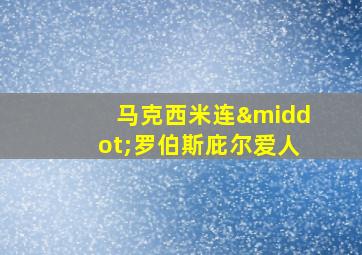 马克西米连&middot;罗伯斯庇尔爱人